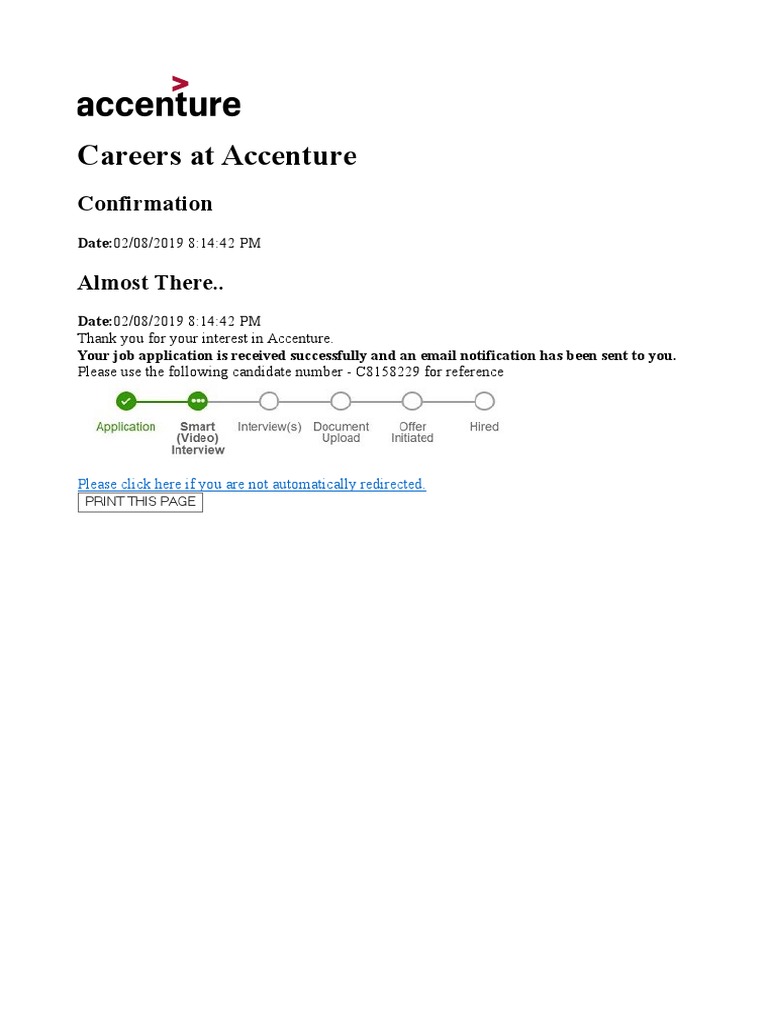 accenture

Careers at Accenture

Confirmation

Date:02/08/2019 8:14:42 PM

Almost There..

Date:02/08/2019 8:14:42 PM
Thank you for your interest in Accenture.
Your job application is received successfully and an email notification has been sent to you.
Please use the following candidate number - C8158229 for reference

Application
Smart (Video) Interview
Interview(s)
Document Upload
Offer Initiated
Hired

Please click here if you are not automatically redirected.
PRINT THIS PAGE